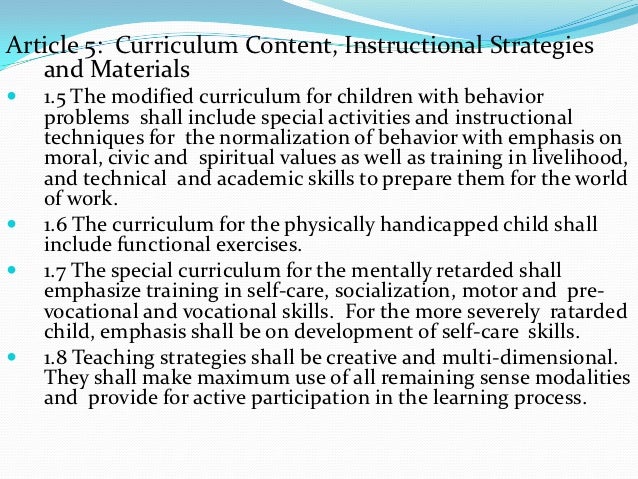 Article 5: Curriculum Content, Instructional Strategies and Materials

1.5 The modified curriculum for children with behavior problems shall include special activities and instructional techniques for the normalization of behavior with emphasis on moral, civic and spiritual values as well as training in livelihood, and technical and academic skills to prepare them for the world of work.

1.6 The curriculum for the physically handicapped child shall include functional exercises.

1.7 The special curriculum for the mentally retarded shall emphasize training in self-care, socialization, motor and pre-vocational and vocational skills. For the more severely ratarded child, emphasis shall be on development of self-care skills.

1.8 Teaching strategies shall be creative and multi-dimensional. They shall make maximum use of all remaining sense modalities and provide for active participation in the learning process.